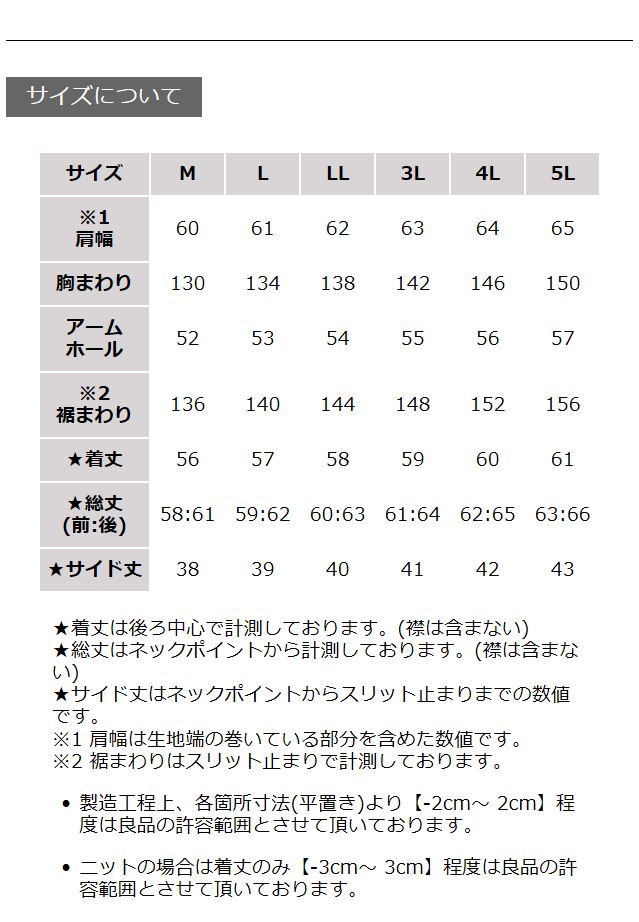 サイズについて

| サイズ | M | L | LL | 3L | 4L | 5L |
|---|---|---|---|---|---|---|
| ※1 肩幅 | 60 | 61 | 62 | 63 | 64 | 65 |
| 胸まわり | 130 | 134 | 138 | 142 | 146 | 150 |
| アームホール | 52 | 53 | 54 | 55 | 56 | 57 |
| ※2 裾まわり | 136 | 140 | 144 | 148 | 152 | 156 |
| ★着丈 | 56 | 57 | 58 | 59 | 60 | 61 |
| ★総丈 (前:後) | 58:61 | 59:62 | 60:63 | 61:64 | 62:65 | 63:66 |
| ★サイド丈 | 38 | 39 | 40 | 41 | 42 | 43 |

★着丈は後ろ中心で計測しております。(襟は含まない)
★総丈はネックポイントから計測しております。(襟は含まない)
★サイド丈はネックポイントからスリット止まりまでの数値です。
※1 肩幅は生地端の巻いている部分を含めた数値です。
※2 裾まわりはスリット止まりで計測しております。

• 製造工程上、各箇所寸法(平置き)より【-2cm～ 2cm】程度は良品の許容範囲とさせて頂いております。

• ニットの場合は着丈のみ【-3cm～ 3cm】程度は良品の許容範囲とさせて頂いております。